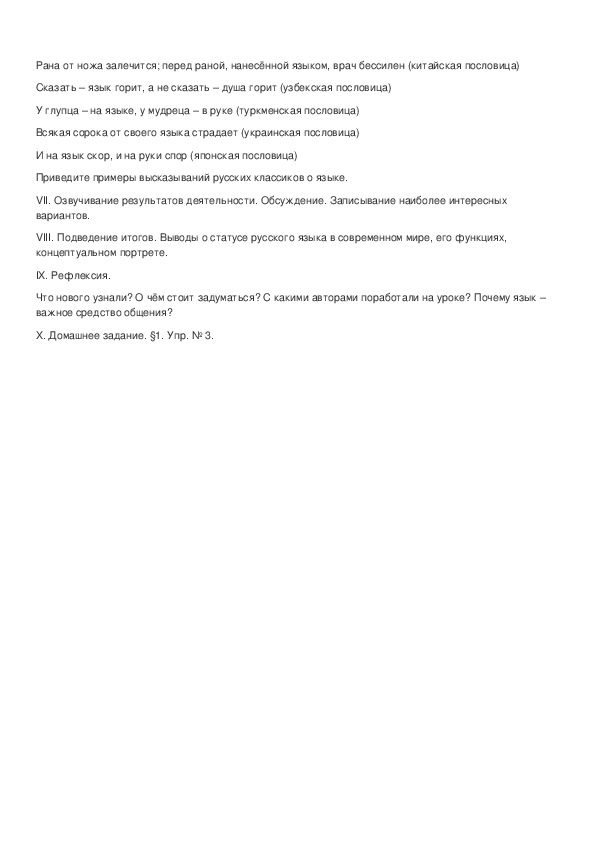 Рана от ножа залечится; перед раной, нанесённой языком, врач бессилен (китайская пословица)

Сказать – язык горит, а не сказать – душа горит (узбекская пословица)

У глупца – на языке, у мудреца – в руке (туркменская пословица)

Всякая сорока от своего языка страдает (украинская пословица)

И на язык скор, и на руки спор (японская пословица)

Приведите примеры высказываний русских классиков о языке.

VII. Озвучивание результатов деятельности. Обсуждение. Записывание наиболее интересных вариантов.

VIII. Подведение итогов. Выводы о статусе русского языка в современном мире, его функциях, концептуальном портрете.

IX. Рефлексия.

Что нового узнали? О чём стоит задуматься? С какими авторами поработали на уроке? Почему язык – важное средство общения?

X. Домашнее задание. §1. Упр. № 3.